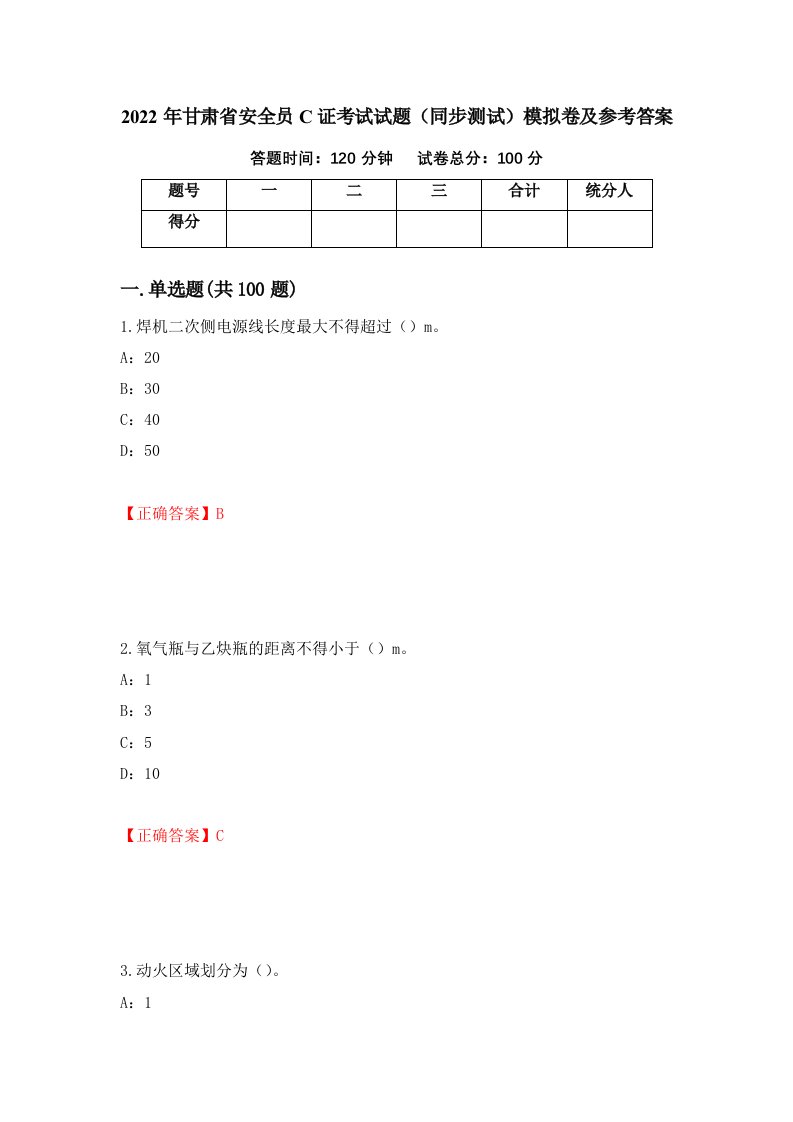 2022 年甘肃省安全员 C 证考试试题（同步测试）模拟卷及参考答案

答题时间：120 分钟　　试卷总分：100 分

| 题号 | 一 | 二 | 三 | 合计 | 统分人 |
|---|---|---|---|---|---|
| 得分 | | | | | |

一.单选题(共 100 题)

1.焊机二次侧电源线长度最大不得超过（）m。

A：20

B：30

C：40

D：50

【正确答案】B

2.氧气瓶与乙炔瓶的距离不得小于（）m。

A：1

B：3

C：5

D：10

【正确答案】C

3.动火区域划分为（）。

A：1